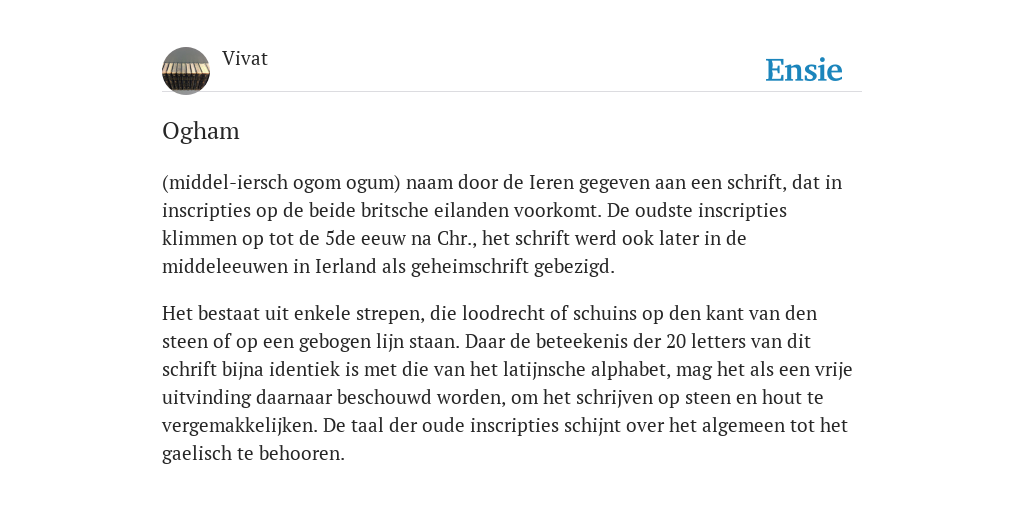 Vivat

Ensie

Ogham

(middel-iersch ogom ogum) naam door de Ieren gegeven aan een schrift, dat in inscripties op de beide britsche eilanden voorkomt. De oudste inscripties klimmen op tot de 5de eeuw na Chr., het schrift werd ook later in de middeleeuwen in Ierland als geheimschrift gebezigd.

Het bestaat uit enkele strepen, die loodrecht of schuins op den kant van den steen of op een gebogen lijn staan. Daar de beteekenis der 20 letters van dit schrift bijna identiek is met die van het latijnsche alphabet, mag het als een vrije uitvinding daarnaar beschouwd worden, om het schrijven op steen en hout te vergemakkelijken. De taal der oude inscripties schijnt over het algemeen tot het gaelisch te behooren.